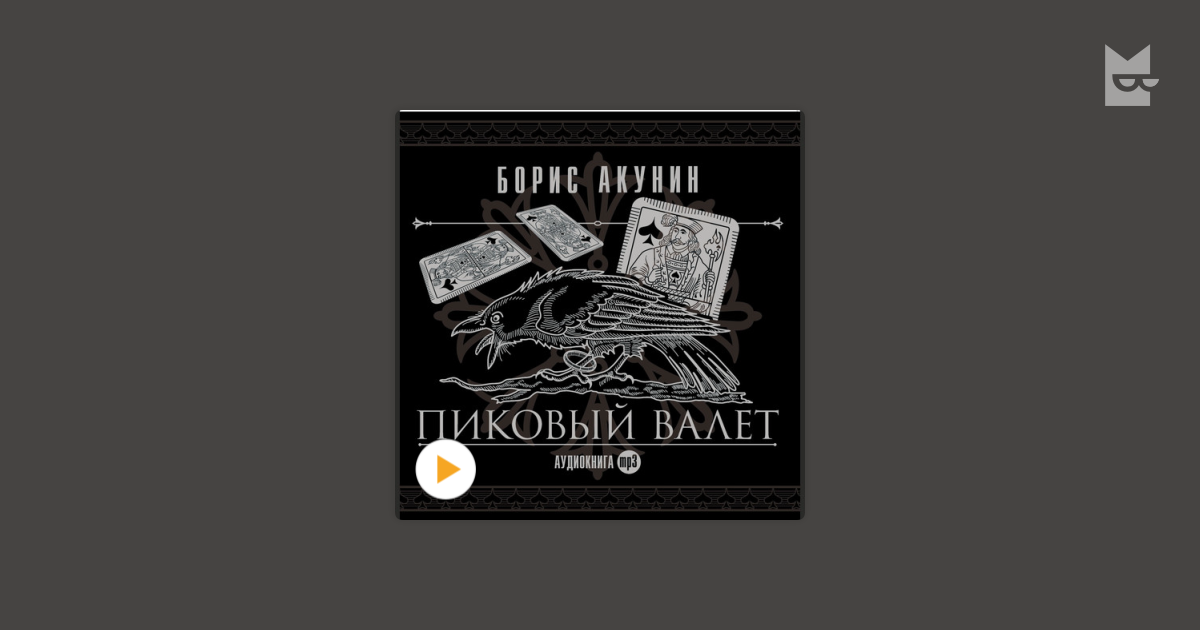 БОРИС АКУНИН

ПИКОВЫЙ ВАЛЕТ

АУДИОКНИГА mp3